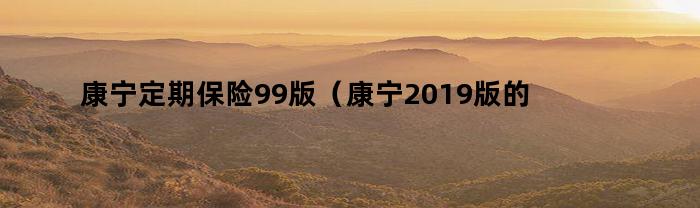 康宁定期保险99版（康宁2019版的